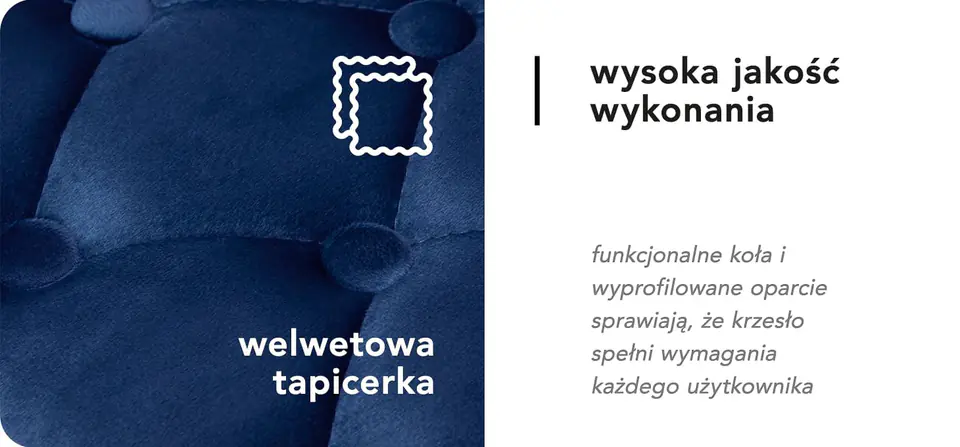 welwetowa tapicerka

wysoka jakość wykonania

funkcjonalne koła i wyprofilowane oparcie sprawiają, że krzesło spełni wymagania każdego użytkownika